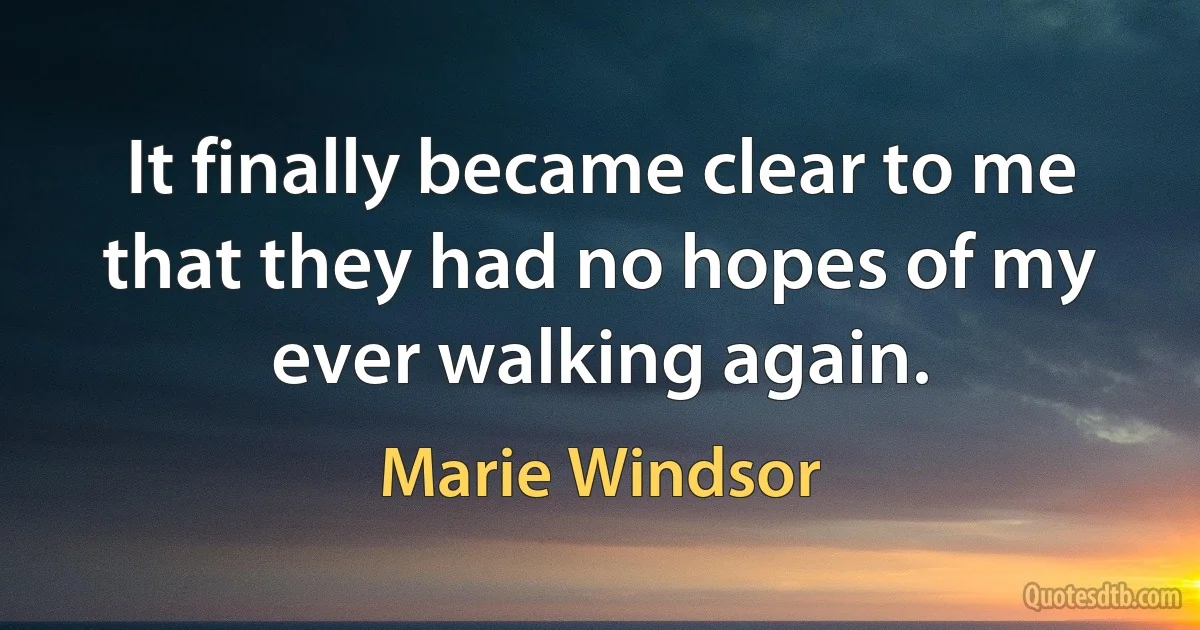 It finally became clear to me that they had no hopes of my ever walking again.

Marie Windsor

Quotesdtb.com